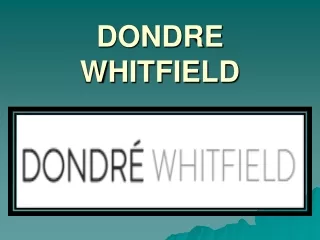 DONDRE WHITFIELD

DONDRÉ WHITFIELD